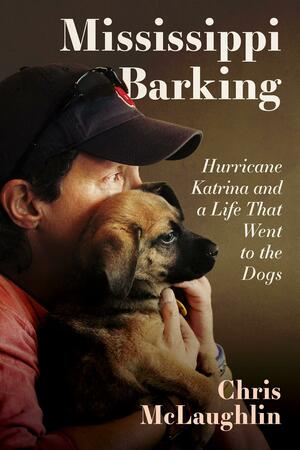 Mississippi Barking

Hurricane Katrina and a Life That Went to the Dogs

Chris McLaughlin